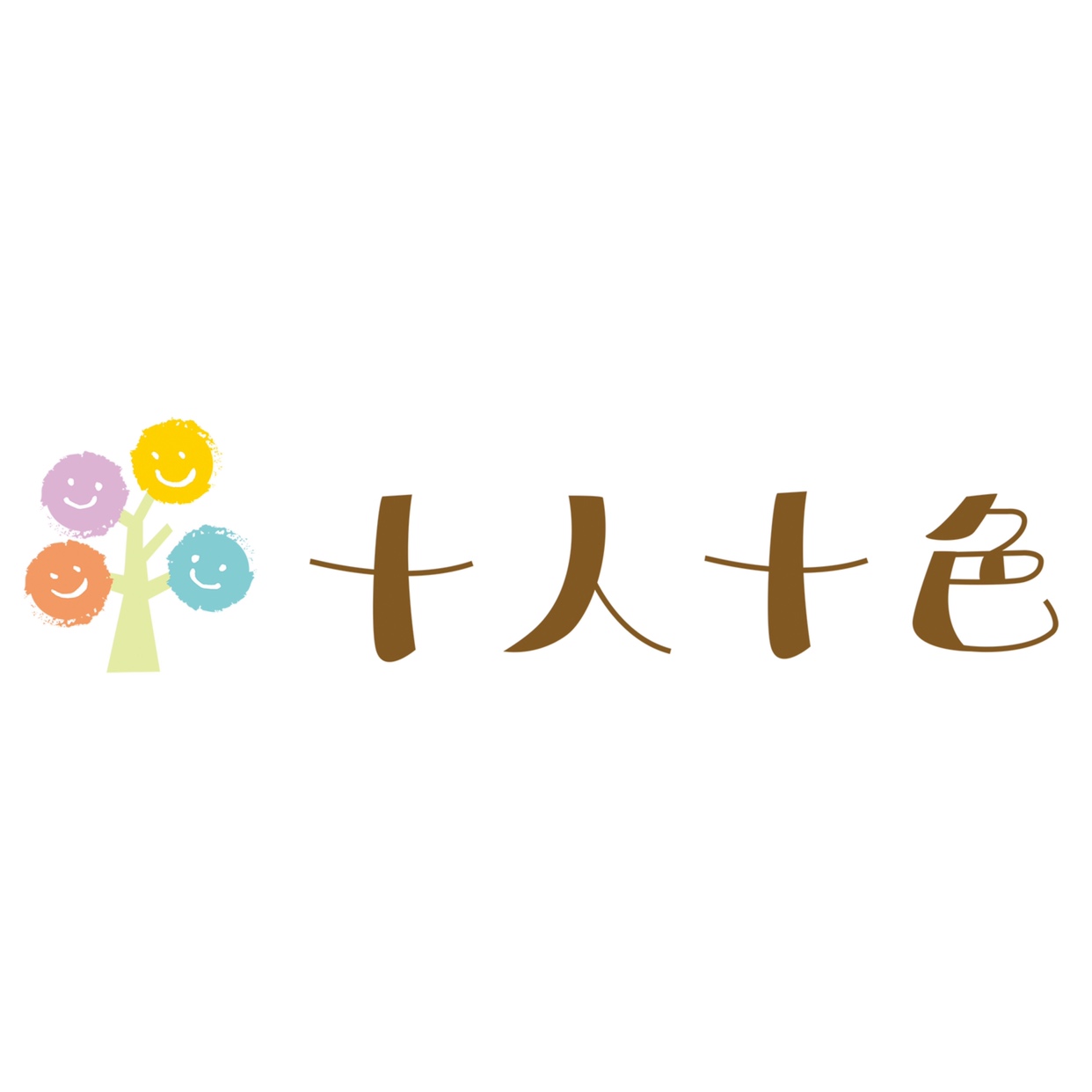 十人十色